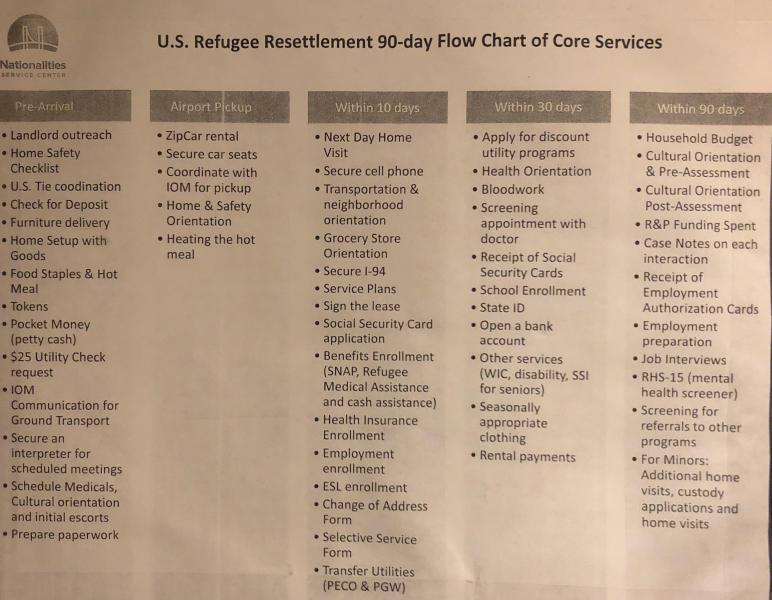 Nationalities
SERVICE CENTER

U.S. Refugee Resettlement 90-day Flow Chart of Core Services

Pre-Arrival
• Landlord outreach
• Home Safety Checklist
• U.S. Tie coodination
• Check for Deposit
• Furniture delivery
• Home Setup with Goods
• Food Staples & Hot Meal
• Tokens
• Pocket Money (petty cash)
• $25 Utility Check request
• IOM Communication for Ground Transport
• Secure an interpreter for scheduled meetings
• Schedule Medicals, Cultural orientation and initial escorts
• Prepare paperwork

Airport Pickup
• ZipCar rental
• Secure car seats
• Coordinate with IOM for pickup
• Home & Safety Orientation
• Heating the hot meal

Within 10 days
• Next Day Home Visit
• Secure cell phone
• Transportation & neighborhood orientation
• Grocery Store Orientation
• Secure I-94
• Service Plans
• Sign the lease
• Social Security Card application
• Benefits Enrollment (SNAP, Refugee Medical Assistance and cash assistance)
• Health Insurance Enrollment
• Employment enrollment
• ESL enrollment
• Change of Address Form
• Selective Service Form
• Transfer Utilities (PECO & PGW)

Within 30 days
• Apply for discount utility programs
• Health Orientation
• Bloodwork
• Screening appointment with doctor
• Receipt of Social Security Cards
• School Enrollment
• State ID
• Open a bank account
• Other services (WIC, disability, SSI for seniors)
• Seasonally appropriate clothing
• Rental payments

Within 90 days
• Household Budget
• Cultural Orientation & Pre-Assessment
• Cultural Orientation Post-Assessment
• R&P Funding Spent
• Case Notes on each interaction
• Receipt of Employment Authorization Cards
• Employment preparation
• Job Interviews
• RHS-15 (mental health screener)
• Screening for referrals to other programs
• For Minors: Additional home visits, custody applications and home visits